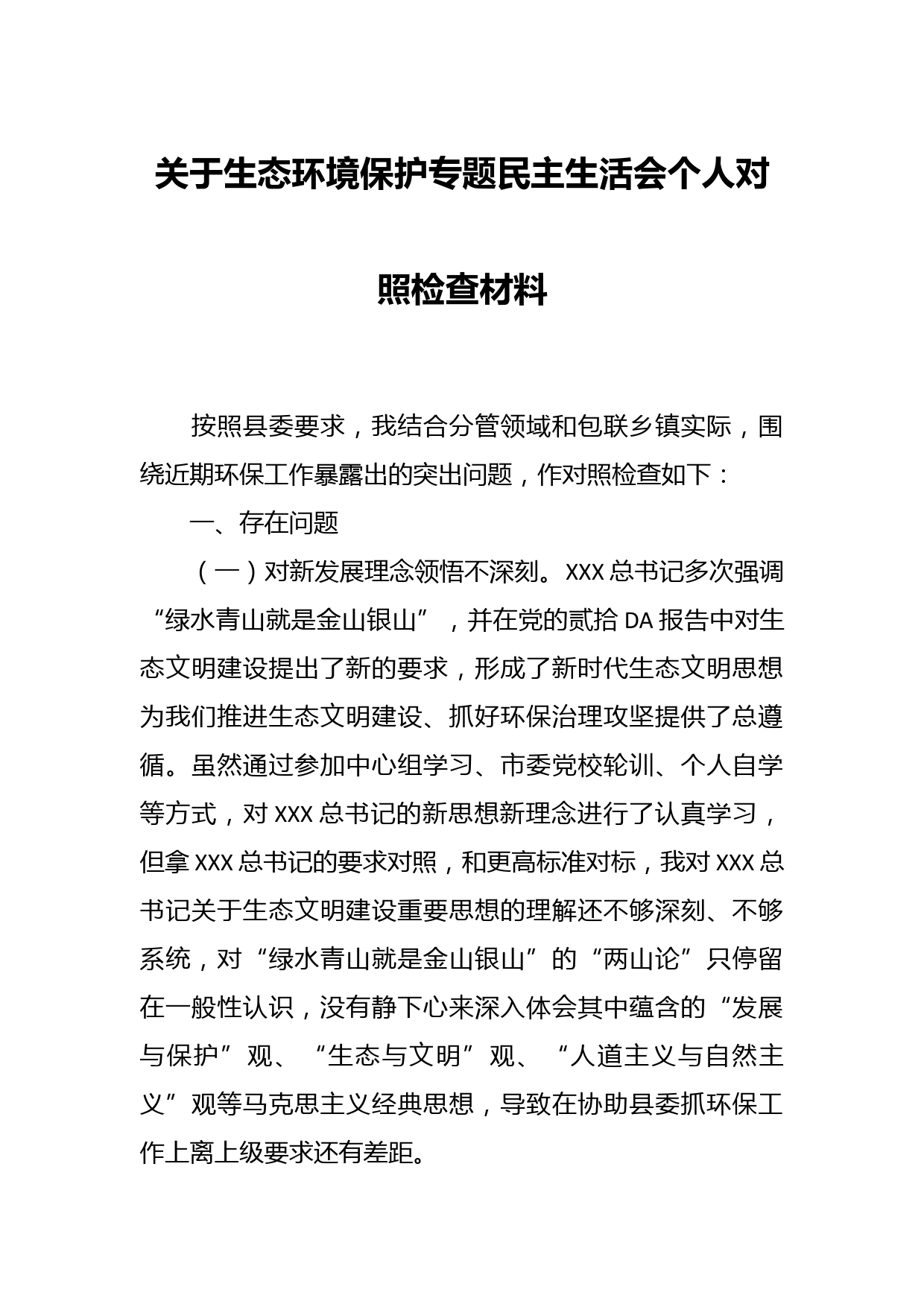 关于生态环境保护专题民主生活会个人对照检查材料

按照县委要求，我结合分管领域和包联乡镇实际，围绕近期环保工作暴露出的突出问题，作对照检查如下：

一、存在问题

（一）对新发展理念领悟不深刻。XXX 总书记多次强调“绿水青山就是金山银山”，并在党的贰拾 DA 报告中对生态文明建设提出了新的要求，形成了新时代生态文明思想为我们推进生态文明建设、抓好环保治理攻坚提供了总遵循。虽然通过参加中心组学习、市委党校轮训、个人自学等方式，对 XXX 总书记的新思想新理念进行了认真学习，但拿 XXX 总书记的要求对照，和更高标准对标，我对 XXX 总书记关于生态文明建设重要思想的理解还不够深刻、不够系统，对“绿水青山就是金山银山”的“两山论”只停留在一般性认识，没有静下心来深入体会其中蕴含的“发展与保护”观、“生态与文明”观、“人道主义与自然主义”观等马克思主义经典思想，导致在协助县委抓环保工作上离上级要求还有差距。